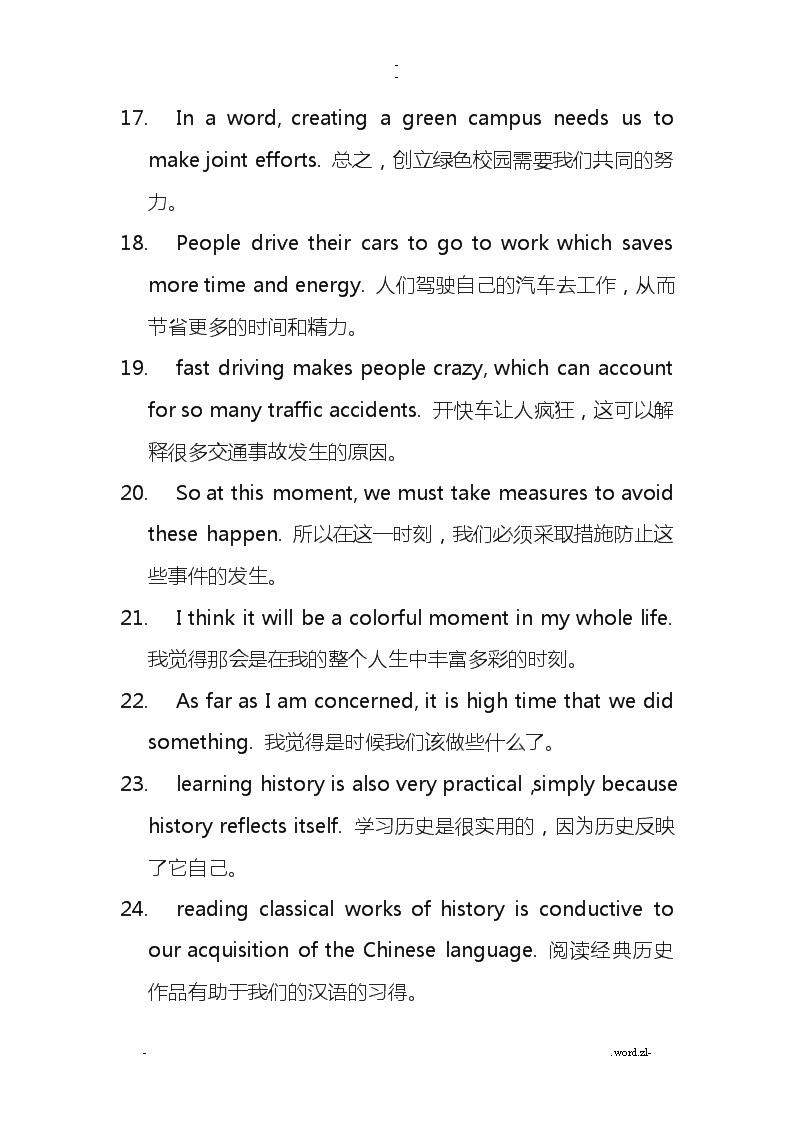 -
-

17. In a word, creating a green campus needs us to make joint efforts. 总之，创立绿色校园需要我们共同的努力。

18. People drive their cars to go to work which saves more time and energy. 人们驾驶自己的汽车去工作，从而节省更多的时间和精力。

19. fast driving makes people crazy, which can account for so many traffic accidents. 开快车让人疯狂，这可以解释很多交通事故发生的原因。

20. So at this moment, we must take measures to avoid these happen. 所以在这一时刻，我们必须采取措施防止这些事件的发生。

21. I think it will be a colorful moment in my whole life. 我觉得那会是在我的整个人生中丰富多彩的时刻。

22. As far as I am concerned, it is high time that we did something. 我觉得是时候我们该做些什么了。

23. learning history is also very practical ,simply because history reflects itself. 学习历史是很实用的，因为历史反映了它自己。

24. reading classical works of history is conductive to our acquisition of the Chinese language. 阅读经典历史作品有助于我们的汉语的习得。

- .word.zl-